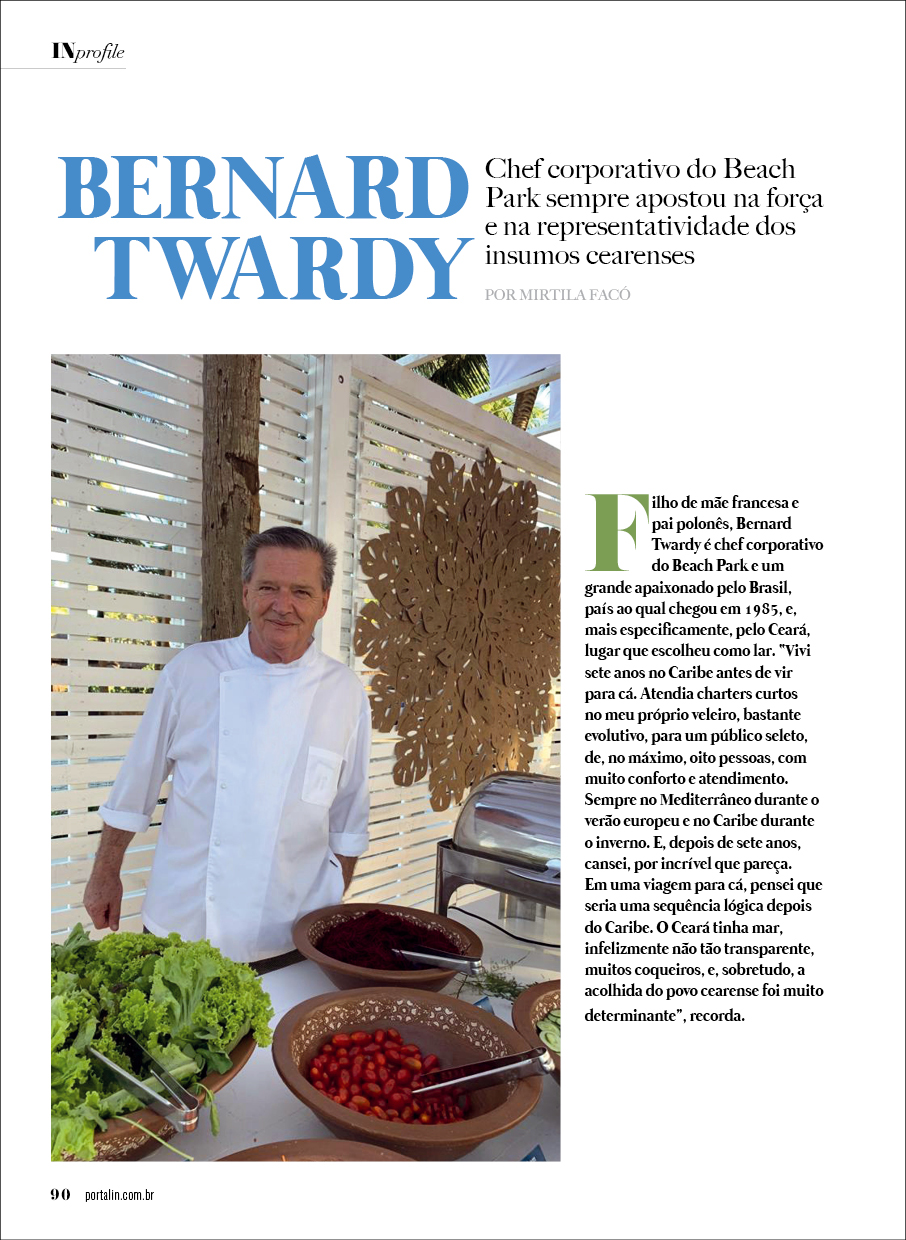 INprofile

BERNARD TWARDY

Chef corporativo do Beach Park sempre apostou na força e na representatividade dos insumos cearenses

POR MIRTILA FACÓ

Filho de mãe francesa e pai polonês, Bernard Twardy é chef corporativo do Beach Park e um grande apaixonado pelo Brasil, país ao qual chegou em 1985, e, mais especificamente, pelo Ceará, lugar que escolheu como lar. "Vivi sete anos no Caribe antes de vir para cá. Atendia charters curtos no meu próprio veleiro, bastante evolutivo, para um público seleto, de, no máximo, oito pessoas, com muito conforto e atendimento. Sempre no Mediterrâneo durante o verão europeu e no Caribe durante o inverno. E, depois de sete anos, cansei, por incrível que pareça. Em uma viagem para cá, pensei que seria uma sequência lógica depois do Caribe. O Ceará tinha mar, infelizmente não tão transparente, muitos coqueiros, e, sobretudo, a acolhida do povo cearense foi muito determinante", recorda.

90 portalin.com.br